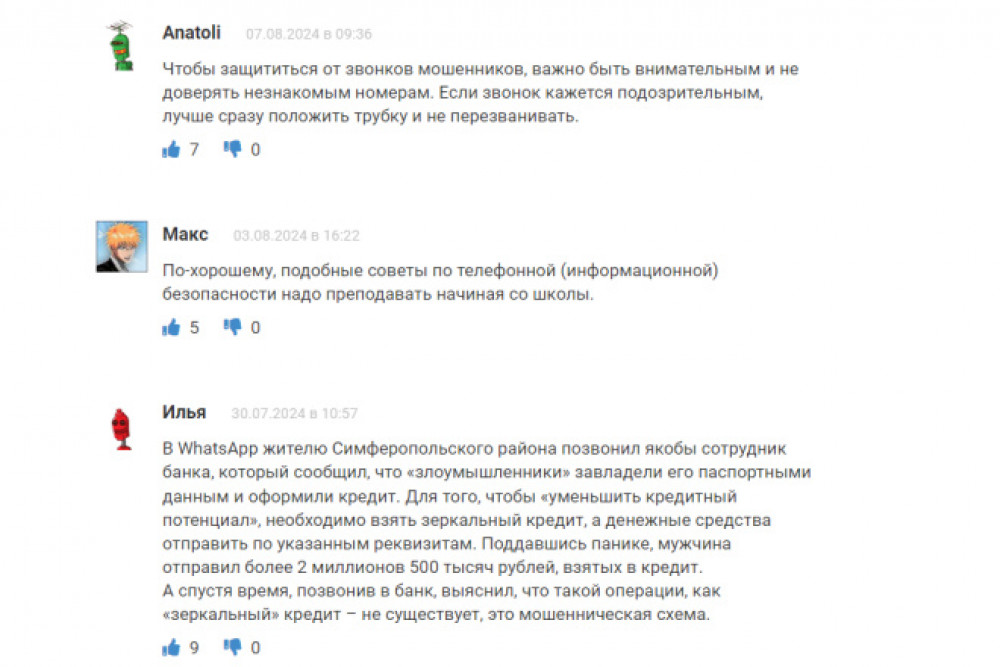 Anatoli 07.08.2024 в 09:36

Чтобы защититься от звонков мошенников, важно быть внимательным и не доверять незнакомым номерам. Если звонок кажется подозрительным, лучше сразу положить трубку и не перезванивать.

7 0

Макс 03.08.2024 в 16:22

По-хорошему, подобные советы по телефонной (информационной) безопасности надо преподавать начиная со школы.

5 0

Илья 30.07.2024 в 10:57

В WhatsApp жителю Симферопольского района позвонил якобы сотрудник банка, который сообщил, что «злоумышленники» завладели его паспортными данным и оформили кредит. Для того, чтобы «уменьшить кредитный потенциал», необходимо взять зеркальный кредит, а денежные средства отправить по указанным реквизитам. Поддавшись панике, мужчина отправил более 2 миллионов 500 тысяч рублей, взятых в кредит.
А спустя время, позвонив в банк, выяснил, что такой операции, как «зеркальный» кредит – не существует, это мошенническая схема.

9 0